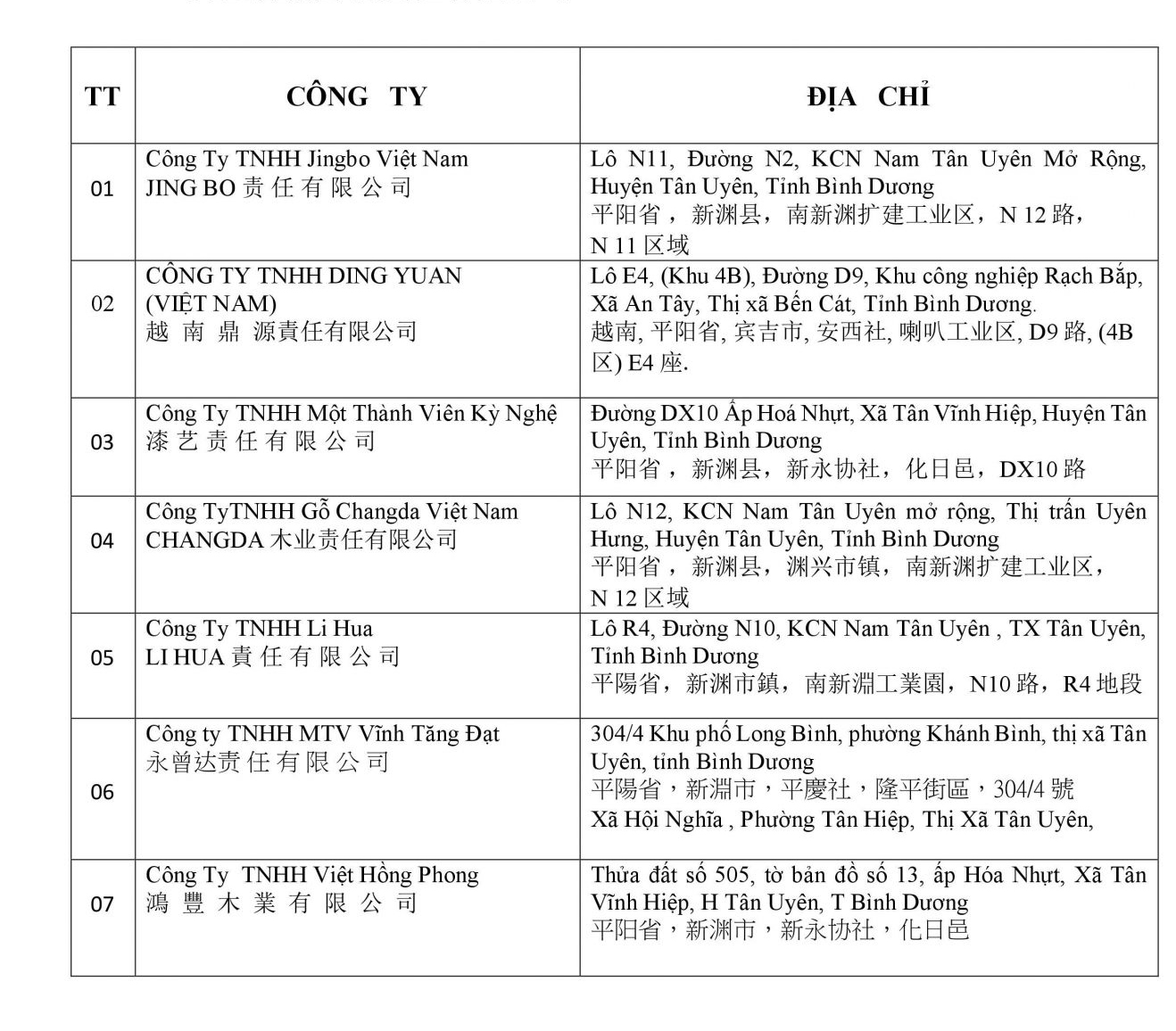 | TT | CÔNG TY | ĐỊA CHỈ |
|---|---|---|
| 01 | Công Ty TNHH Jingbo Việt Nam JING BO 责任有限公司 | Lô N11, Đường N2, KCN Nam Tân Uyên Mở Rộng, Huyện Tân Uyên, Tỉnh Bình Dương 平阳省，新渊县，南新渊扩建工业区，N 12 路，N 11 区域 |
| 02 | CÔNG TY TNHH DING YUAN (VIỆT NAM) 越南鼎源責任有限公司 | Lô E4, (Khu 4B), Đường D9, Khu công nghiệp Rạch Bắp, Xã An Tây, Thị xã Bến Cát, Tỉnh Bình Dương. 越南, 平阳省, 宾吉市, 安西社, 喇叭工业区, D9 路, (4B 区) E4 座. |
| 03 | Công Ty TNHH Một Thành Viên Kỳ Nghệ 漆艺责任有限公司 | Đường DX10 Ấp Hoá Nhựt, Xã Tân Vĩnh Hiệp, Huyện Tân Uyên, Tỉnh Bình Dương 平阳省，新渊县，新永协社，化日邑，DX10 路 |
| 04 | Công TyTNHH Gỗ Changda Việt Nam CHANGDA 木业责任有限公司 | Lô N12, KCN Nam Tân Uyên mở rộng, Thị trấn Uyên Hưng, Huyện Tân Uyên, Tỉnh Bình Dương 平阳省，新渊县，渊兴市镇，南新渊扩建工业区，N 12 区域 |
| 05 | Công Ty TNHH Li Hua LI HUA 責任有限公司 | Lô R4, Đường N10, KCN Nam Tân Uyên , TX Tân Uyên, Tỉnh Bình Dương 平陽省，新渊市鎮，南新淵工業園，N10 路，R4 地段 |
| 06 | Công ty TNHH MTV Vĩnh Tăng Đạt 永曾达责任有限公司 | 304/4 Khu phố Long Bình, phường Khánh Bình, thị xã Tân Uyên, tỉnh Bình Dương 平陽省，新淵市，平慶社，隆平街區，304/4 號 Xã Hội Nghĩa , Phường Tân Hiệp, Thị Xã Tân Uyên, |
| 07 | Công Ty TNHH Việt Hồng Phong 鴻豐木業有限公司 | Thửa đất số 505, tờ bản đồ số 13, ấp Hóa Nhựt, Xã Tân Vĩnh Hiệp, H Tân Uyên, T Bình Dương 平阳省，新渊市，新永协社，化日邑 |